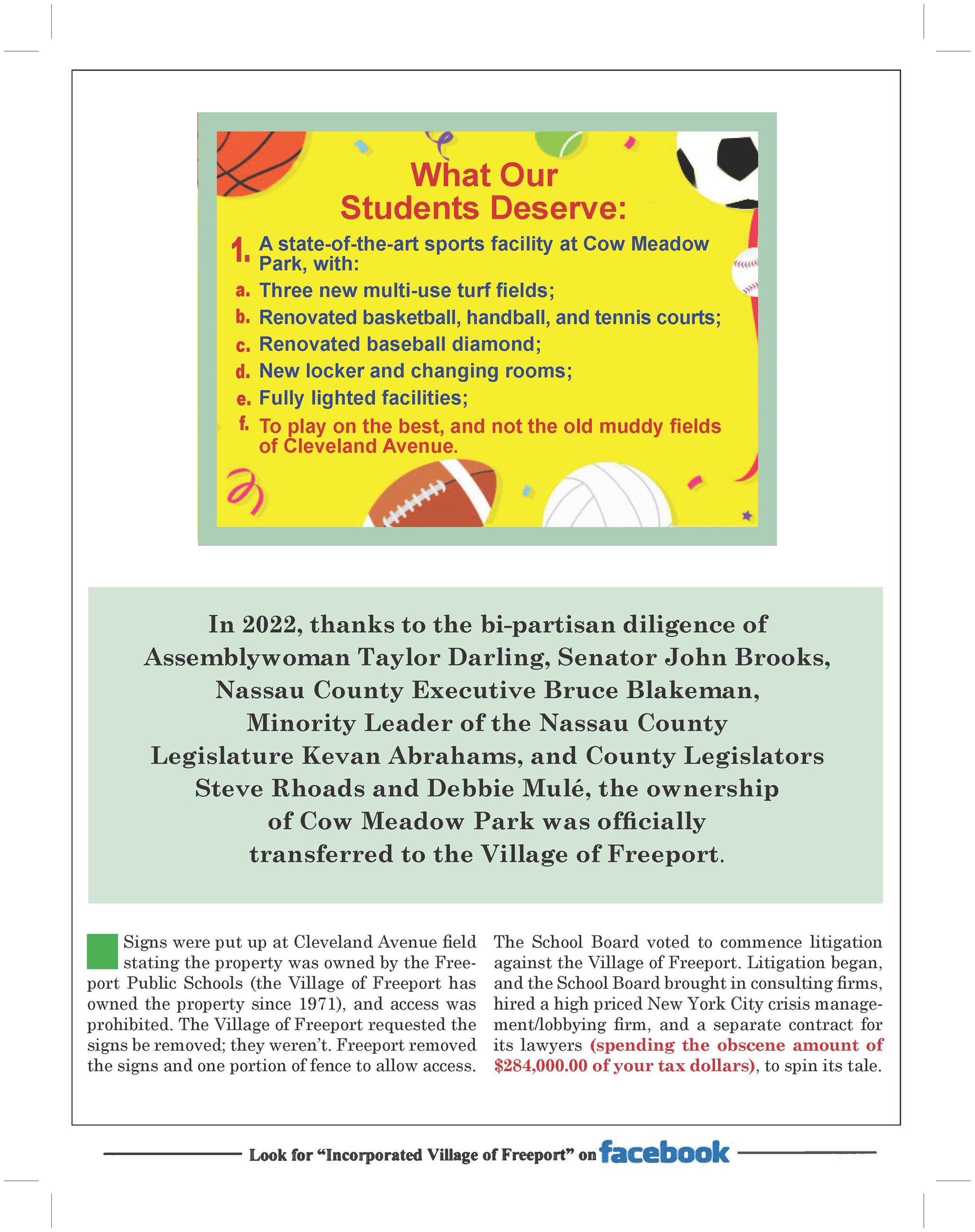 What Our Students Deserve:

1. A state-of-the-art sports facility at Cow Meadow Park, with:
a. Three new multi-use turf fields;
b. Renovated basketball, handball, and tennis courts;
c. Renovated baseball diamond;
d. New locker and changing rooms;
e. Fully lighted facilities;
f. To play on the best, and not the old muddy fields of Cleveland Avenue.

In 2022, thanks to the bi-partisan diligence of Assemblywoman Taylor Darling, Senator John Brooks, Nassau County Executive Bruce Blakeman, Minority Leader of the Nassau County Legislature Kevan Abrahams, and County Legislators Steve Rhoads and Debbie Mulé, the ownership of Cow Meadow Park was officially transferred to the Village of Freeport.

Signs were put up at Cleveland Avenue field stating the property was owned by the Freeport Public Schools (the Village of Freeport has owned the property since 1971), and access was prohibited. The Village of Freeport requested the signs be removed; they weren't. Freeport removed the signs and one portion of fence to allow access.

The School Board voted to commence litigation against the Village of Freeport. Litigation began, and the School Board brought in consulting firms, hired a high priced New York City crisis management/lobbying firm, and a separate contract for its lawyers (spending the obscene amount of $284,000.00 of your tax dollars), to spin its tale.

Look for "Incorporated Village of Freeport" on facebook